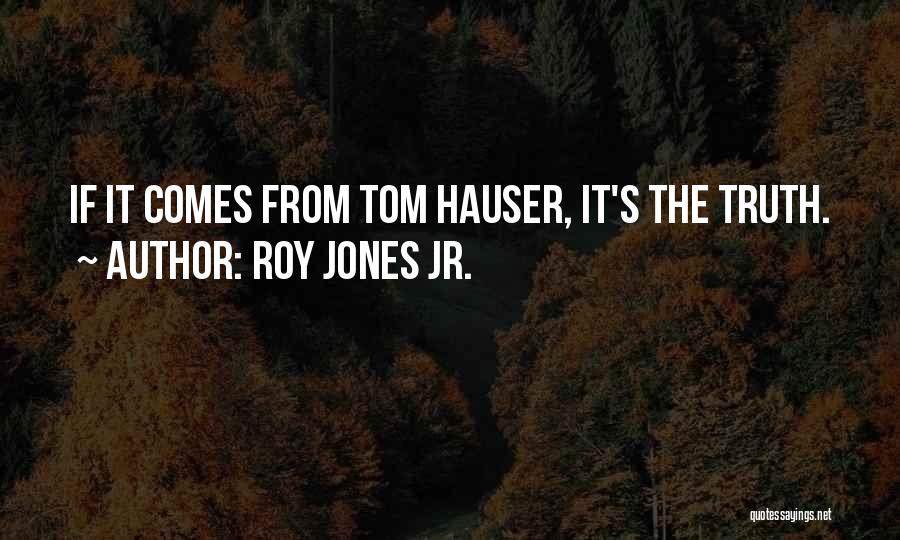 IF IT COMES FROM TOM HAUSER, IT'S THE TRUTH.
~ AUTHOR: ROY JONES JR.

quotessayings.net